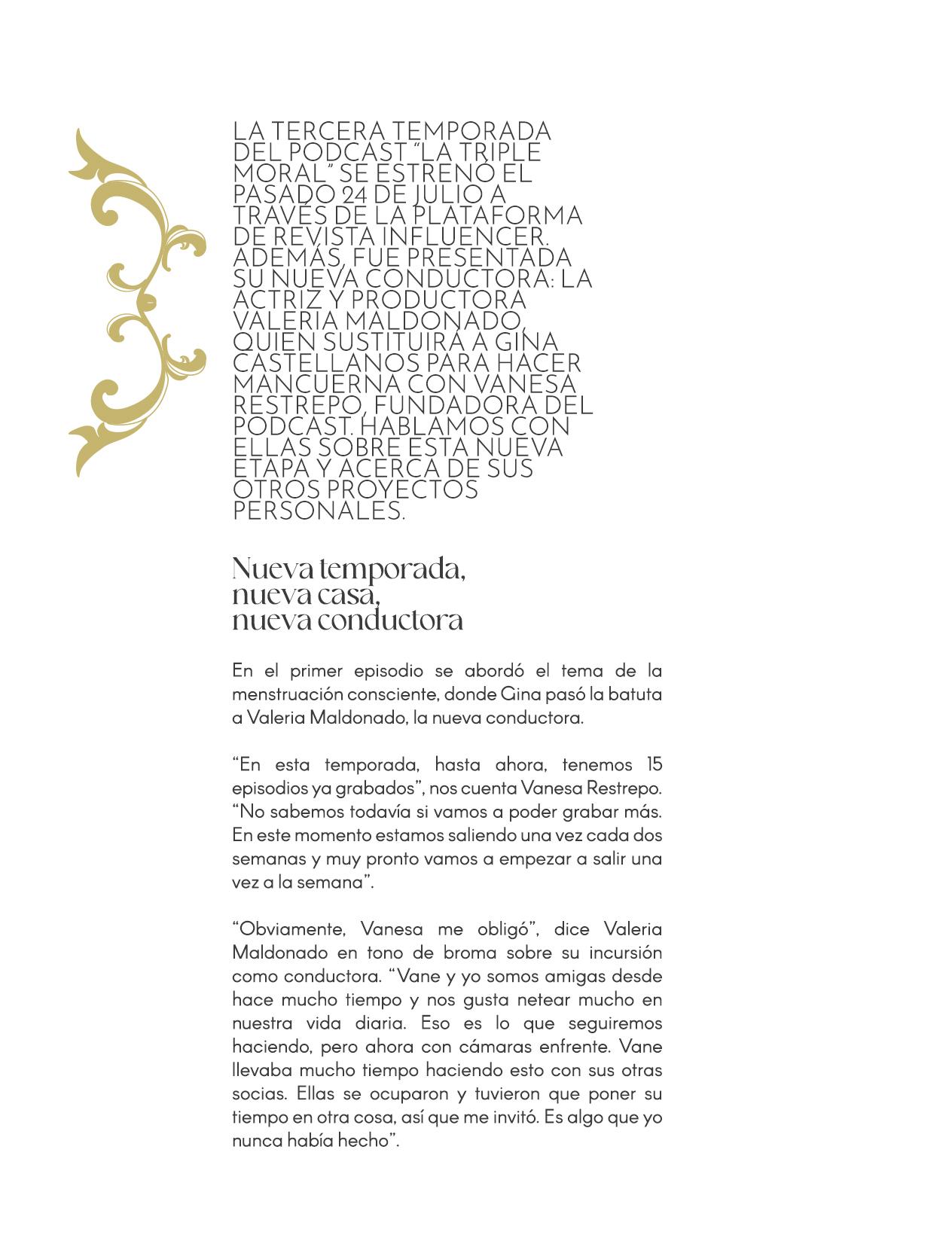 LA TERCERA TEMPORADA DEL PODCAST "LA TRIPLE MORAL" SE ESTRENÓ EL PASADO 24 DE JULIO A TRAVÉS DE LA PLATAFORMA DE REVISTA INFLUENCER. ADEMÁS, FUE PRESENTADA SU NUEVA CONDUCTORA: LA ACTRIZ Y PRODUCTORA VALERIA MALDONADO, QUIEN SUSTITUIRÁ A GINA CASTELLANOS PARA HACER MANCUERNA CON VANESA RESTREPO, FUNDADORA DEL PODCAST. HABLAMOS CON ELLAS SOBRE ESTA NUEVA ETAPA Y ACERCA DE SUS OTROS PROYECTOS PERSONALES.

Nueva temporada, nueva casa, nueva conductora

En el primer episodio se abordó el tema de la menstruación consciente, donde Gina pasó la batuta a Valeria Maldonado, la nueva conductora.

"En esta temporada, hasta ahora, tenemos 15 episodios ya grabados", nos cuenta Vanesa Restrepo. "No sabemos todavía si vamos a poder grabar más. En este momento estamos saliendo una vez cada dos semanas y muy pronto vamos a empezar a salir una vez a la semana".

"Obviamente, Vanesa me obligó", dice Valeria Maldonado en tono de broma sobre su incursión como conductora. "Vane y yo somos amigas desde hace mucho tiempo y nos gusta netear mucho en nuestra vida diaria. Eso es lo que seguiremos haciendo, pero ahora con cámaras enfrente. Vane llevaba mucho tiempo haciendo esto con sus otras socias. Ellas se ocuparon y tuvieron que poner su tiempo en otra cosa, así que me invitó. Es algo que yo nunca había hecho".